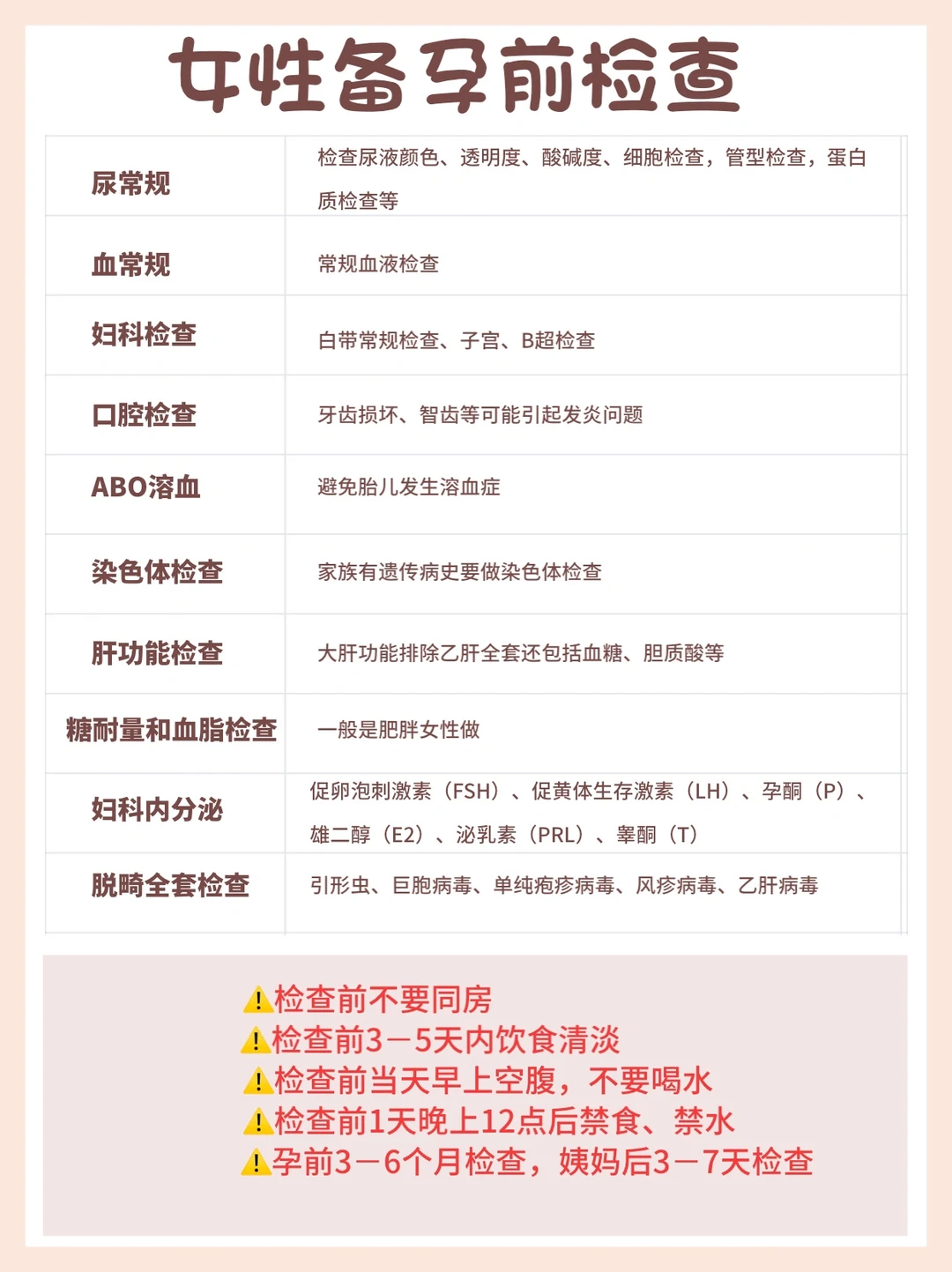 女性备孕前检查

| 尿常规 | 检查尿液颜色、透明度、酸碱度、细胞检查，管型检查，蛋白质检查等 |
|---|---|
| 血常规 | 常规血液检查 |
| 妇科检查 | 白带常规检查、子宫、B超检查 |
| 口腔检查 | 牙齿损坏、智齿等可能引起发炎问题 |
| ABO溶血 | 避免胎儿发生溶血症 |
| 染色体检查 | 家族有遗传病史要做染色体检查 |
| 肝功能检查 | 大肝功能排除乙肝全套还包括血糖、胆质酸等 |
| 糖耐量和血脂检查 | 一般是肥胖女性做 |
| 妇科内分泌 | 促卵泡刺激素（FSH）、促黄体生存激素（LH）、孕酮（P）、雄二醇（E2）、泌乳素（PRL）、睾酮（T） |
| 脱畸全套检查 | 引形虫、巨胞病毒、单纯疱疹病毒、风疹病毒、乙肝病毒 |

⚠检查前不要同房
⚠检查前3－5天内饮食清淡
⚠检查前当天早上空腹，不要喝水
⚠检查前1天晚上12点后禁食、禁水
⚠孕前3－6个月检查，姨妈后3－7天检查